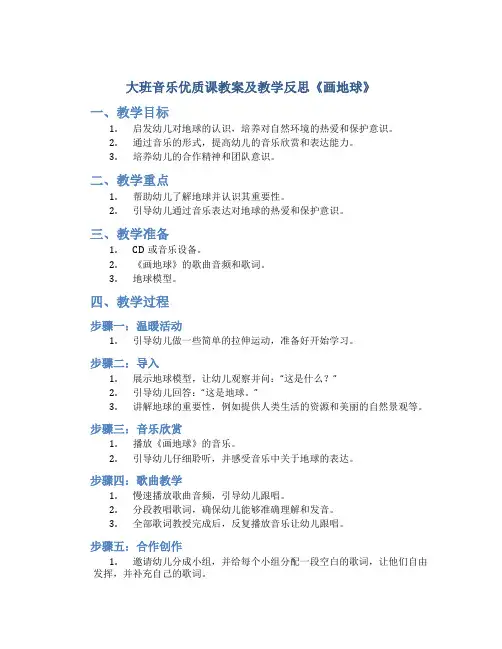 大班音乐优质课教案及教学反思《画地球》

一、教学目标

1. 启发幼儿对地球的认识，培养对自然环境的热爱和保护意识。
2. 通过音乐的形式，提高幼儿的音乐欣赏和表达能力。
3. 培养幼儿的合作精神和团队意识。

二、教学重点

1. 帮助幼儿了解地球并认识其重要性。
2. 引导幼儿通过音乐表达对地球的热爱和保护意识。

三、教学准备

1. CD 或音乐设备。
2. 《画地球》的歌曲音频和歌词。
3. 地球模型。

四、教学过程

步骤一：温暖活动

1. 引导幼儿做一些简单的拉伸运动，准备好开始学习。

步骤二：导入

1. 展示地球模型，让幼儿观察并问："这是什么？"
2. 引导幼儿回答："这是地球。"
3. 讲解地球的重要性，例如提供人类生活的资源和美丽的自然景观等。

步骤三：音乐欣赏

1. 播放《画地球》的音乐。
2. 引导幼儿仔细聆听，并感受音乐中关于地球的表达。

步骤四：歌曲教学

1. 慢速播放歌曲音频，引导幼儿跟唱。
2. 分段教唱歌词，确保幼儿能够准确理解和发音。
3. 全部歌词教授完成后，反复播放音乐让幼儿跟唱。

步骤五：合作创作

1. 邀请幼儿分成小组，并给每个小组分配一段空白的歌词，让他们自由发挥，并补充自己的歌词。